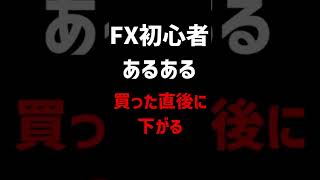 FX初心者
あるある
買った直後に
下がる